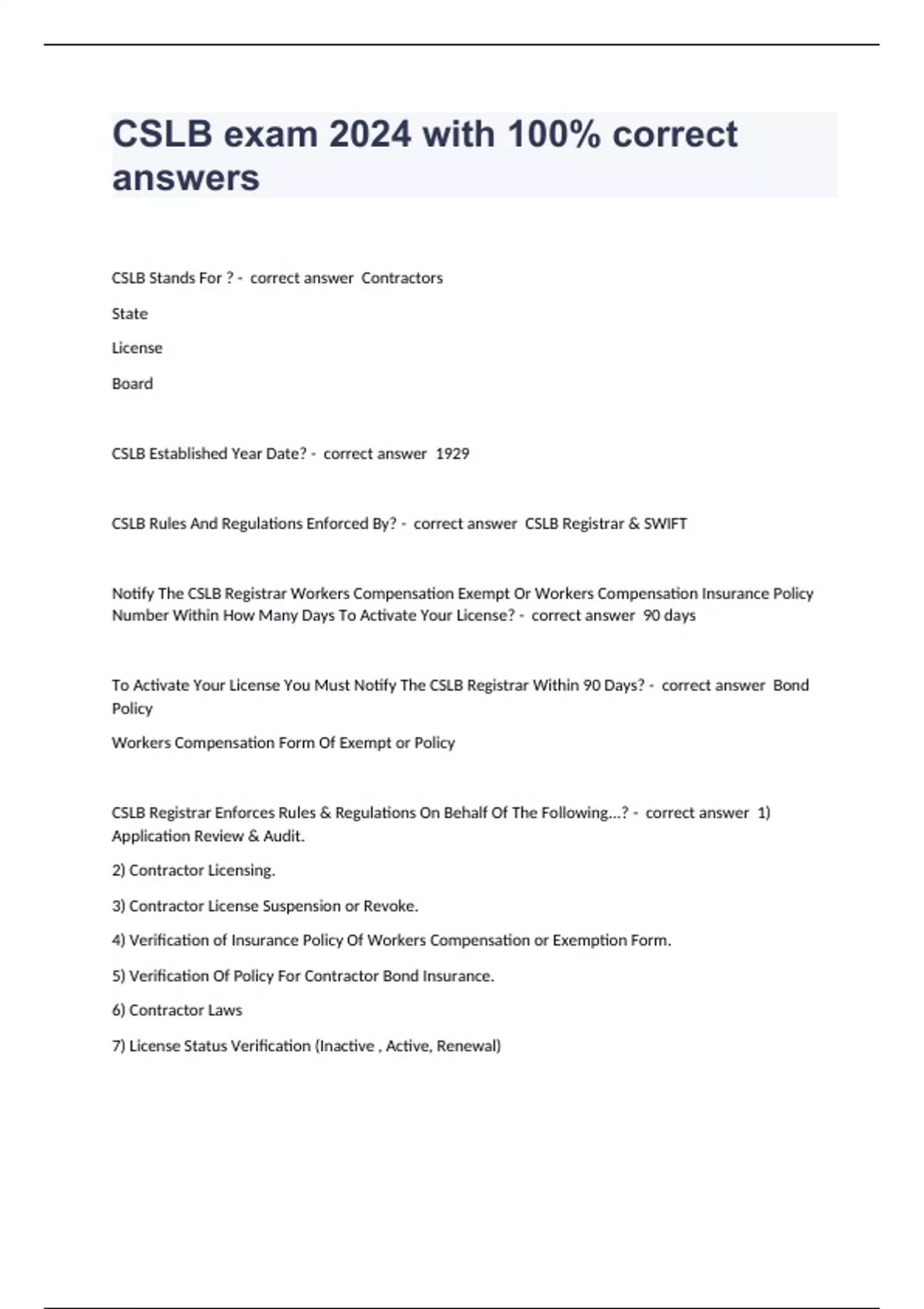 CSLB exam 2024 with 100% correct answers

CSLB Stands For ? - correct answer Contractors

State

License

Board

CSLB Established Year Date? - correct answer 1929

CSLB Rules And Regulations Enforced By? - correct answer CSLB Registrar & SWIFT

Notify The CSLB Registrar Workers Compensation Exempt Or Workers Compensation Insurance Policy Number Within How Many Days To Activate Your License? - correct answer 90 days

To Activate Your License You Must Notify The CSLB Registrar Within 90 Days? - correct answer Bond Policy

Workers Compensation Form Of Exempt or Policy

CSLB Registrar Enforces Rules & Regulations On Behalf Of The Following...? - correct answer 1) Application Review & Audit.

2) Contractor Licensing.

3) Contractor License Suspension or Revoke.

4) Verification of Insurance Policy Of Workers Compensation or Exemption Form.

5) Verification Of Policy For Contractor Bond Insurance.

6) Contractor Laws

7) License Status Verification (Inactive , Active, Renewal)